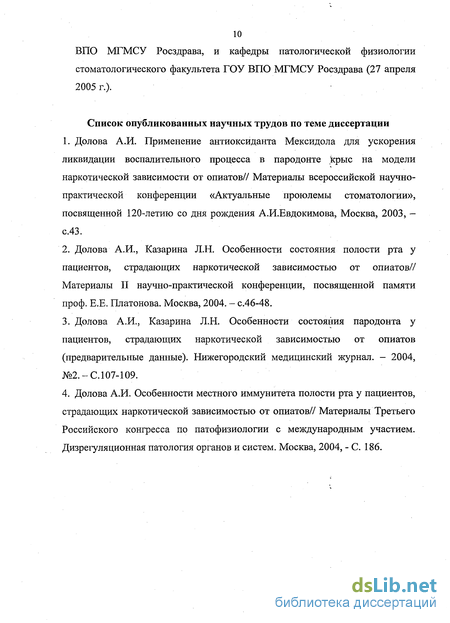 10

ВПО МГМСУ Росздрава, и кафедры патологической физиологии стоматологического факультета ГОУ ВПО МГМСУ Росздрава (27 апреля 2005 г.).

Список опубликованных научных трудов по теме диссертации

1. Долова А.И. Применение антиоксиданта Мексидола для ускорения ликвидации воспалительного процесса в пародонте крыс на модели наркотической зависимости от опиатов// Материалы всероссийской научно-практической конференции «Актуальные проюлемы стоматологии», посвященной 120-летию со дня рождения А.И.Евдокимова, Москва, 2003, – с.43.

2. Долова А.И., Казарина Л.Н. Особенности состояния полости рта у пациентов, страдающих наркотической зависимостью от опиатов// Материалы II научно-практической конференции, посвященной памяти проф. Е.Е. Платонова. Москва, 2004. – с.46-48.

3. Долова А.И., Казарина Л.Н. Особенности состояния пародонта у пациентов, страдающих наркотической зависимостью от опиатов (предварительные данные). Нижегородский медицинский журнал. – 2004, №2. – С.107-109.

4. Долова А.И. Особенности местного иммунитета полости рта у пациентов, страдающих наркотической зависимостью от опиатов// Материалы Третьего Российского конгресса по патофизиологии с международным участием. Дизрегуляционная патология органов и систем. Москва, 2004, - С. 186.

dsLib.net
библиотека диссертаций